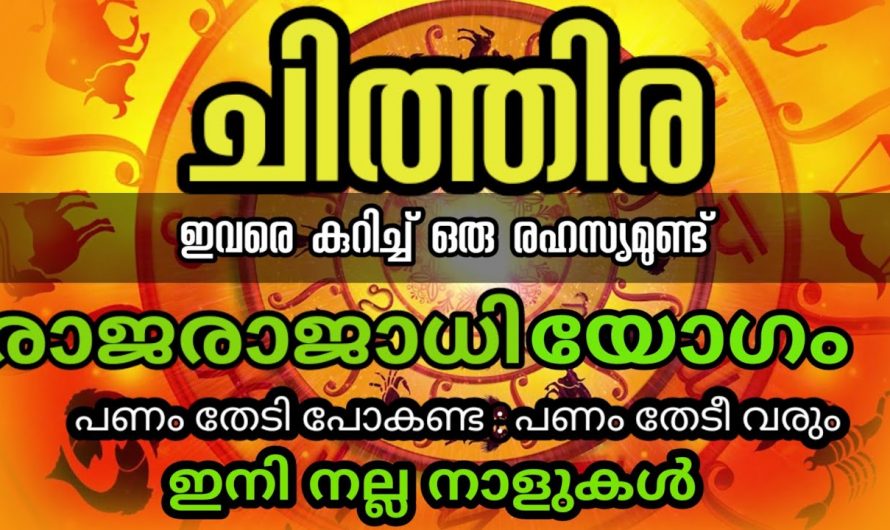 ചിത്തിര

ഇവരെ കുറിച്ച് ഒരു രഹസ്യമുണ്ട്

രാജരാജാധിയോഗം

പണം തേടി പോകണ്ട ; പണം തേടീ വരും

ഇനി നല്ല നാളുകൾ